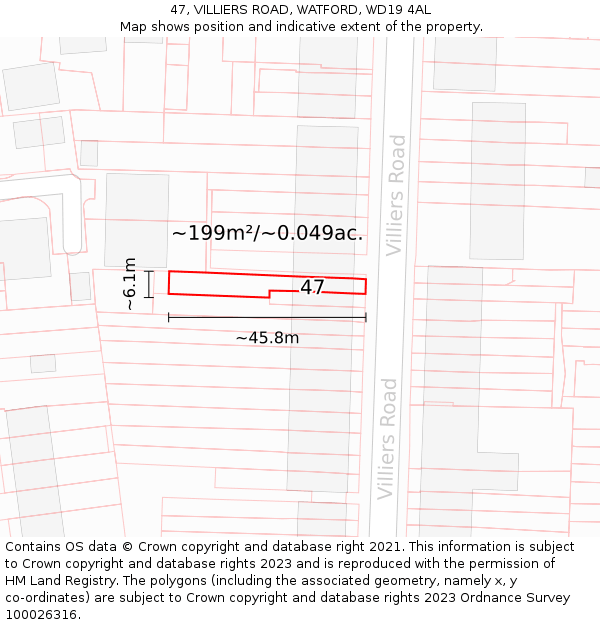 47, VILLIERS ROAD, WATFORD, WD19 4AL
Map shows position and indicative extent of the property.

Villiers Road

~199m²/~0.049ac.

~6.1m

47

~45.8m

Villiers Road

Contains OS data © Crown copyright and database right 2021. This information is subject to Crown copyright and database rights 2023 and is reproduced with the permission of HM Land Registry. The polygons (including the associated geometry, namely x, y co-ordinates) are subject to Crown copyright and database rights 2023 Ordnance Survey 100026316.